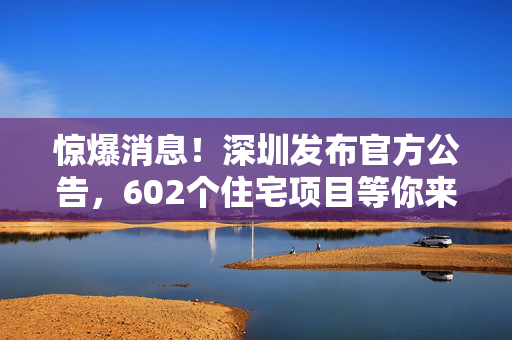 惊爆消息！深圳发布官方公告，602个住宅项目等你来